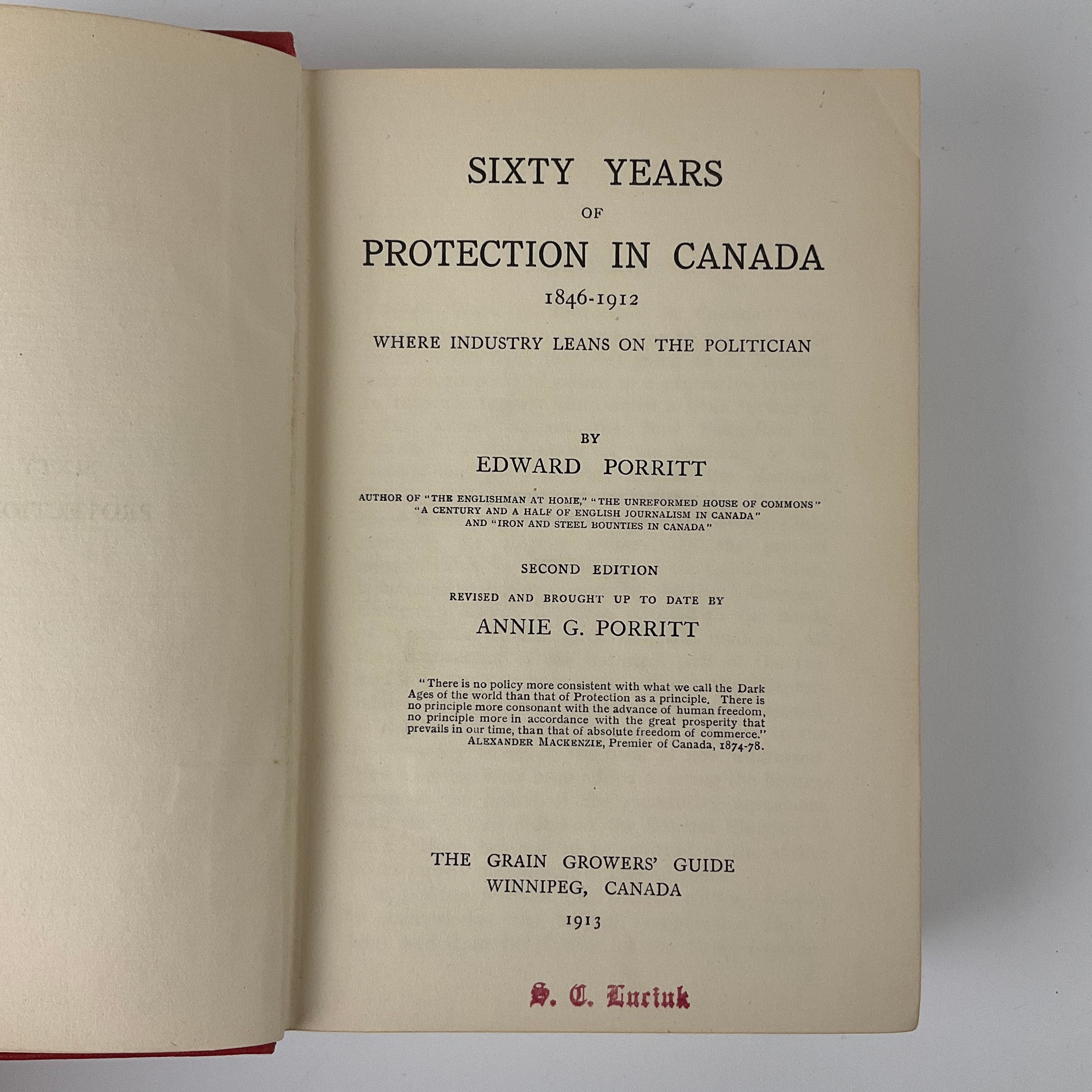 SIXTY YEARS
OF
PROTECTION IN CANADA
1846-1912

WHERE INDUSTRY LEANS ON THE POLITICIAN

BY
EDWARD PORRITT

AUTHOR OF "THE ENGLISHMAN AT HOME," "THE UNREFORMED HOUSE OF COMMONS"
"A CENTURY AND A HALF OF ENGLISH JOURNALISM IN CANADA"
AND "IRON AND STEEL BOUNTIES IN CANADA"

SECOND EDITION

REVISED AND BROUGHT UP TO DATE BY
ANNIE G. PORRITT

"There is no policy more consistent with what we call the Dark Ages of the world than that of Protection as a principle. There is no principle more consonant with the advance of human freedom, no principle more in accordance with the great prosperity that prevails in our time, than that of absolute freedom of commerce."
ALEXANDER MACKENZIE, Premier of Canada, 1874-78.

THE GRAIN GROWERS' GUIDE
WINNIPEG, CANADA
1913

S. C. Luciuk